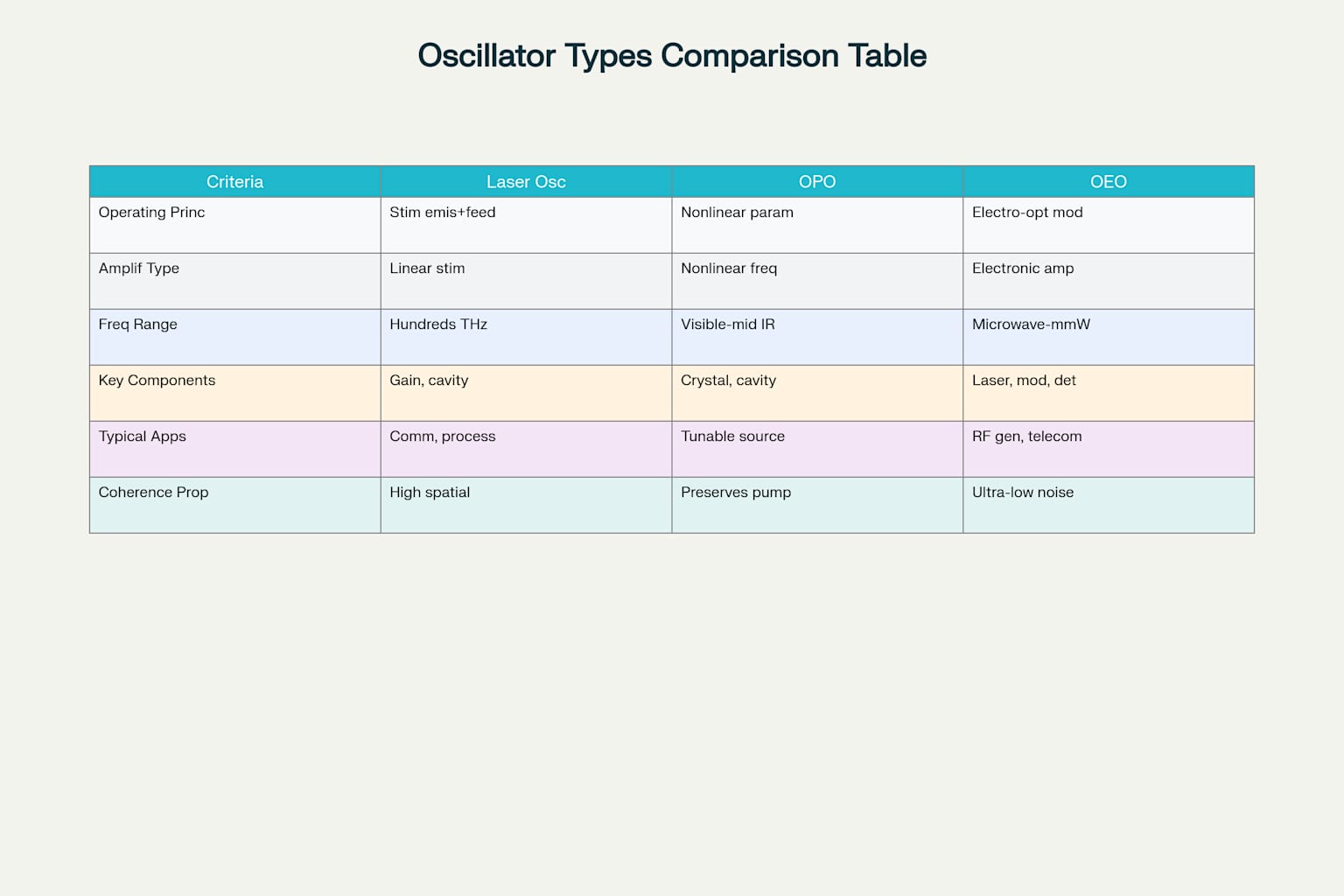 Oscillator Types Comparison Table

| Criteria | Laser Osc | OPO | OEO |
|---|---|---|---|
| Operating Princ | Stim emis+feed | Nonlinear param | Electro-opt mod |
| Amplif Type | Linear stim | Nonlinear freq | Electronic amp |
| Freq Range | Hundreds THz | Visible-mid IR | Microwave-mmW |
| Key Components | Gain, cavity | Crystal, cavity | Laser, mod, det |
| Typical Apps | Comm, process | Tunable source | RF gen, telecom |
| Coherence Prop | High spatial | Preserves pump | Ultra-low noise |